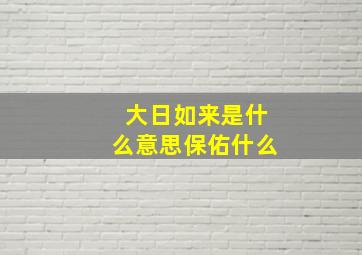 大日如来是什么意思保佑什么